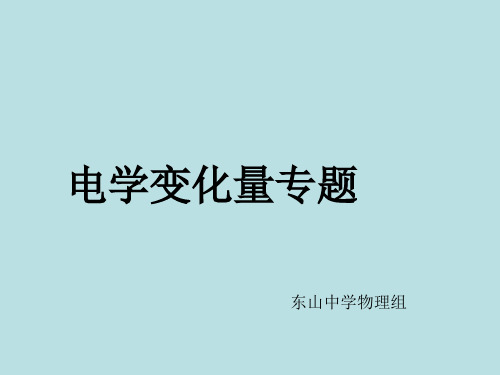 电学变化量专题

东山中学物理组